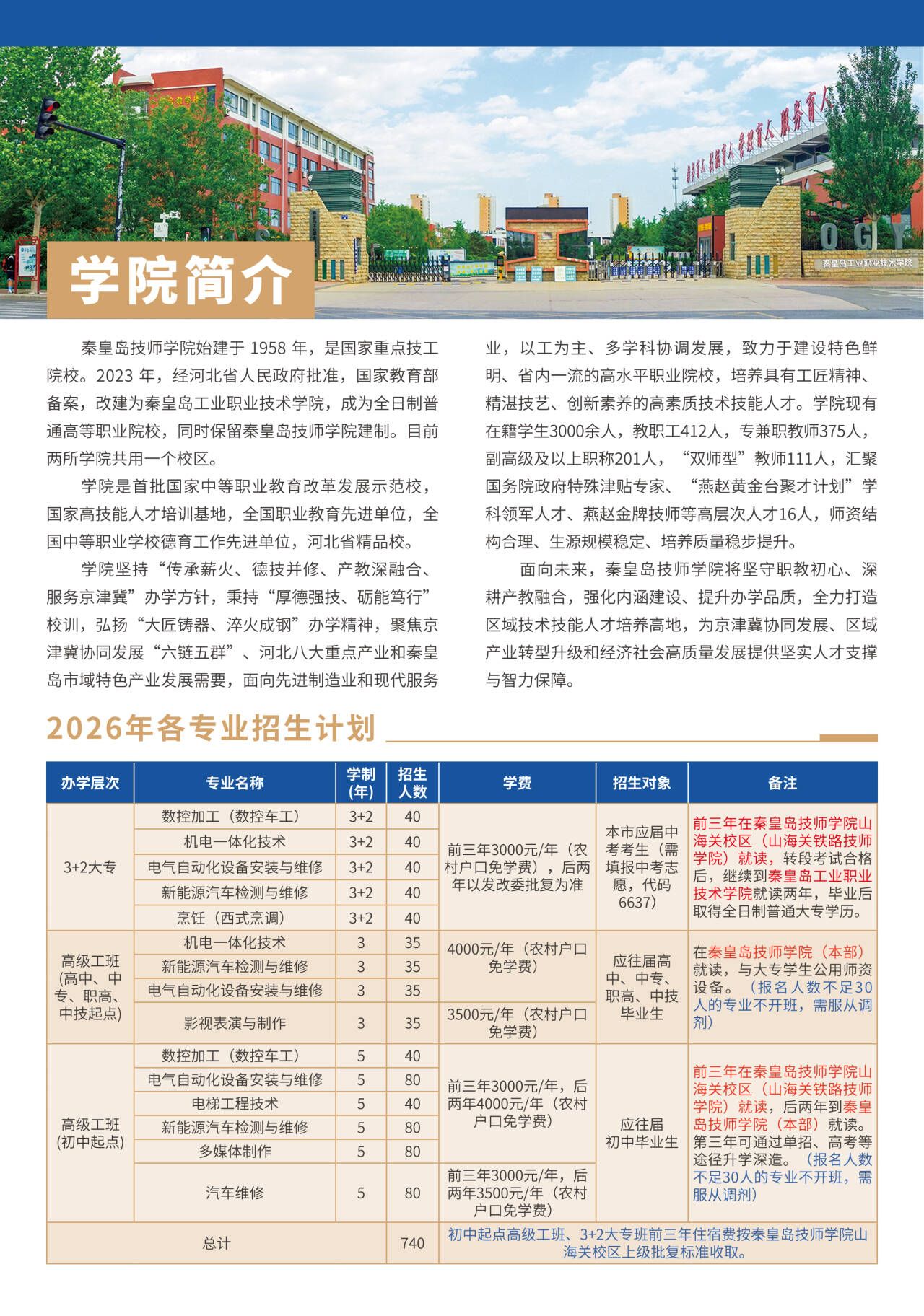 秦皇岛工业职业技术学院

学院简介

秦皇岛技师学院始建于 1958 年，是国家重点技工院校。2023 年，经河北省人民政府批准，国家教育部备案，改建为秦皇岛工业职业技术学院，成为全日制普通高等职业院校，同时保留秦皇岛技师学院建制。目前两所学院共用一个校区。

学院是首批国家中等职业教育改革发展示范校，国家高技能人才培训基地，全国职业教育先进单位，全国中等职业学校德育工作先进单位，河北省精品校。

学院坚持“传承薪火、德技并修、产教深融合、服务京津冀”办学方针，秉持“厚德强技、砺能笃行”校训，弘扬“大匠铸器、淬火成钢”办学精神，聚焦京津冀协同发展“六链五群”、河北八大重点产业和秦皇岛市域特色产业发展需要，面向先进制造业和现代服务业，以工为主、多学科协调发展，致力于建设特色鲜明、省内一流的高水平职业院校，培养具有工匠精神、精湛技艺、创新素养的高素质技术技能人才。学院现有在籍学生3000余人，教职工412人，专兼职教师375人，副高级及以上职称201人，“双师型”教师111人，汇聚国务院政府特殊津贴专家、“燕赵黄金台聚才计划”学科领军人才、燕赵金牌技师等高层次人才16人，师资结构合理、生源规模稳定、培养质量稳步提升。

面向未来，秦皇岛技师学院将坚守职教初心、深耕产教融合，强化内涵建设、提升办学品质，全力打造区域技术技能人才培养高地，为京津冀协同发展、区域产业转型升级和经济社会高质量发展提供坚实人才支撑与智力保障。

2026年各专业招生计划

| 办学层次 | 专业名称 | 学制(年) | 招生人数 | 学费 | 招生对象 | 备注 |
|---|---|---|---|---|---|---|
| 3+2大专 | 数控加工（数控车工） | 3+2 | 40 | 前三年3000元/年（农村户口免学费），后两年以发改委批复为准 | 本市应届中考考生（需填报中考志愿，代码6637） | 前三年在秦皇岛技师学院山海关校区（山海关铁路技师学院）就读，转段考试合格后，继续到秦皇岛工业职业技术学院就读两年，毕业后取得全日制普通大专学历。 |
| | 机电一体化技术 | 3+2 | 40 | | | |
| | 电气自动化设备安装与维修 | 3+2 | 40 | | | |
| | 新能源汽车检测与维修 | 3+2 | 40 | | | |
| | 烹饪（西式烹调） | 3+2 | 40 | | | |
| 高级工班（高中、中专、职高、中技起点） | 机电一体化技术 | 3 | 35 | 4000元/年（农村户口免学费） | 应往届高中、中专、职高、中技毕业生 | 在秦皇岛技师学院（本部）就读，与大专学生公用师资设备。（报名人数不足30人的专业不开班，需服从调剂） |
| | 新能源汽车检测与维修 | 3 | 35 | | | |
| | 电气自动化设备安装与维修 | 3 | 35 | | | |
| | 影视表演与制作 | 3 | 35 | 3500元/年（农村户口免学费） | | |
| 高级工班（初中起点） | 数控加工（数控车工） | 5 | 40 | 前三年3000元/年，后两年4000元/年（农村户口免学费） | 应往届初中毕业生 | 前三年在秦皇岛技师学院山海关校区（山海关铁路技师学院）就读，后两年到秦皇岛技师学院（本部）就读。第三年可通过单招、高考等途径升学深造。（报名人数不足30人的专业不开班，需服从调剂） |
| | 电气自动化设备安装与维修 | 5 | 80 | | | |
| | 电梯工程技术 | 5 | 40 | | | |
| | 新能源汽车检测与维修 | 5 | 80 | | | |
| | 多媒体制作 | 5 | 80 | | | |
| | 汽车维修 | 5 | 80 | 前三年3000元/年，后两年3500元/年（农村户口免学费） | | |
| 总计 | | | 740 | 初中起点高级工班、3+2大专班前三年住宿费按秦皇岛技师学院山海关校区上级批复标准收取。 | | |